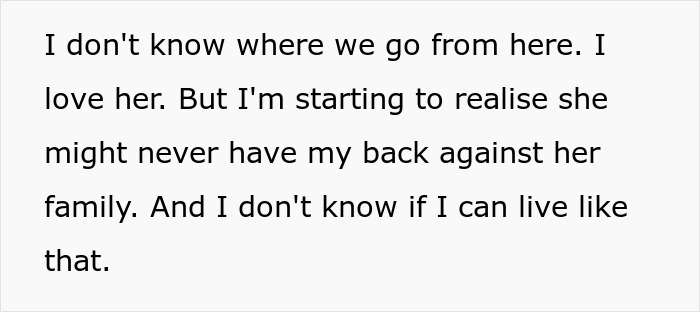 I don't know where we go from here. I love her. But I'm starting to realise she might never have my back against her family. And I don't know if I can live like that.